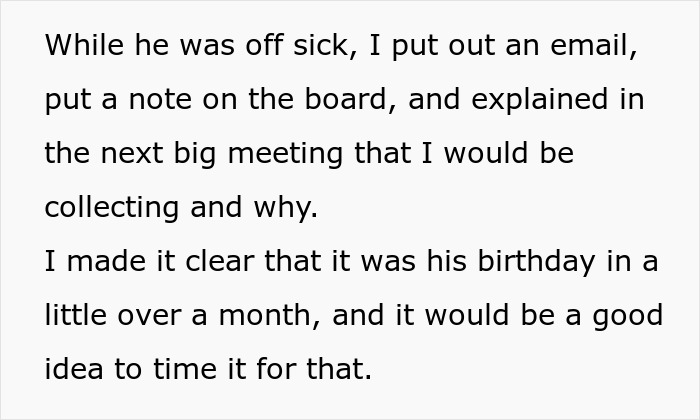 While he was off sick, I put out an email, put a note on the board, and explained in the next big meeting that I would be collecting and why.
I made it clear that it was his birthday in a little over a month, and it would be a good idea to time it for that.